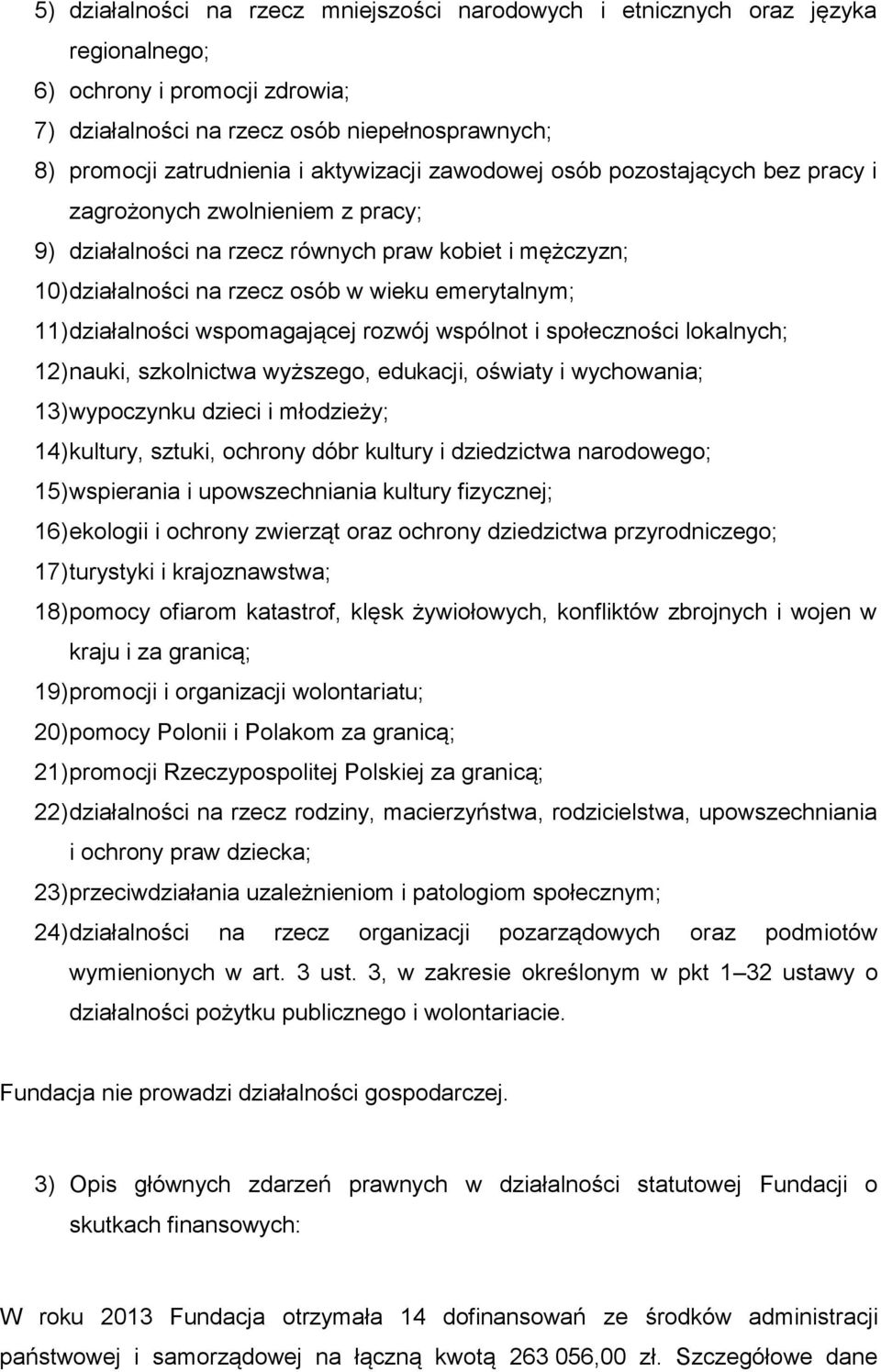 5) działalności na rzecz mniejszości narodowych i etnicznych oraz języka regionalnego;
6) ochrony i promocji zdrowia;
7) działalności na rzecz osób niepełnosprawnych;
8) promocji zatrudnienia i aktywizacji zawodowej osób pozostających bez pracy i zagrożonych zwolnieniem z pracy;
9) działalności na rzecz równych praw kobiet i mężczyzn;
10) działalności na rzecz osób w wieku emerytalnym;
11) działalności wspomagającej rozwój wspólnot i społeczności lokalnych;
12) nauki, szkolnictwa wyższego, edukacji, oświaty i wychowania;
13) wypoczynku dzieci i młodzieży;
14) kultury, sztuki, ochrony dóbr kultury i dziedzictwa narodowego;
15) wspierania i upowszechniania kultury fizycznej;
16) ekologii i ochrony zwierząt oraz ochrony dziedzictwa przyrodniczego;
17) turystyki i krajoznawstwa;
18) pomocy ofiarom katastrof, klęsk żywiołowych, konfliktów zbrojnych i wojen w kraju i za granicą;
19) promocji i organizacji wolontariatu;
20) pomocy Polonii i Polakom za granicą;
21) promocji Rzeczypospolitej Polskiej za granicą;
22) działalności na rzecz rodziny, macierzyństwa, rodzicielstwa, upowszechniania i ochrony praw dziecka;
23) przeciwdziałania uzależnieniom i patologiom społecznym;
24) działalności na rzecz organizacji pozarządowych oraz podmiotów wymienionych w art. 3 ust. 3, w zakresie określonym w pkt 1–32 ustawy o działalności pożytku publicznego i wolontariacie.

Fundacja nie prowadzi działalności gospodarczej.

3) Opis głównych zdarzeń prawnych w działalności statutowej Fundacji o skutkach finansowych:

W roku 2013 Fundacja otrzymała 14 dofinansowań ze środków administracji państwowej i samorządowej na łączną kwotą 263 056,00 zł. Szczegółowe dane